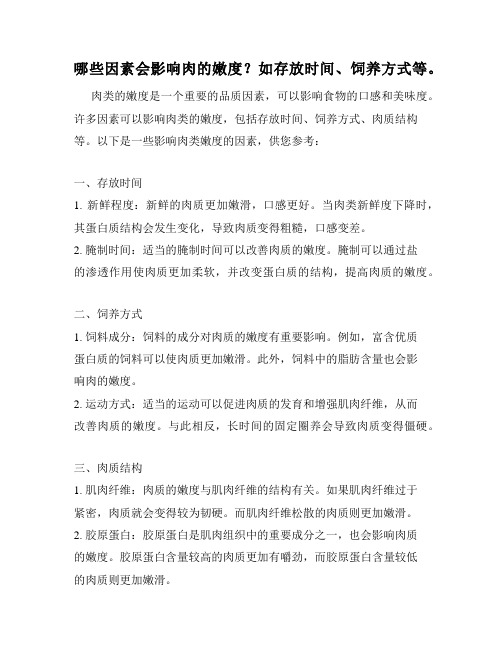 哪些因素会影响肉的嫩度？如存放时间、饲养方式等。

肉类的嫩度是一个重要的品质因素，可以影响食物的口感和美味度。许多因素可以影响肉类的嫩度，包括存放时间、饲养方式、肉质结构等。以下是一些影响肉类嫩度的因素，供您参考：

一、存放时间
1. 新鲜程度：新鲜的肉质更加嫩滑，口感更好。当肉类新鲜度下降时，其蛋白质结构会发生变化，导致肉质变得粗糙，口感变差。
2. 腌制时间：适当的腌制时间可以改善肉质的嫩度。腌制可以通过盐的渗透作用使肉质更加柔软，并改变蛋白质的结构，提高肉质的嫩度。

二、饲养方式
1. 饲料成分：饲料的成分对肉质的嫩度有重要影响。例如，富含优质蛋白质的饲料可以使肉质更加嫩滑。此外，饲料中的脂肪含量也会影响肉的嫩度。
2. 运动方式：适当的运动可以促进肉质的发育和增强肌肉纤维，从而改善肉质的嫩度。与此相反，长时间的固定圈养会导致肉质变得僵硬。

三、肉质结构
1. 肌肉纤维：肉质的嫩度与肌肉纤维的结构有关。如果肌肉纤维过于紧密，肉质就会变得较为韧硬。而肌肉纤维松散的肉质则更加嫩滑。
2. 胶原蛋白：胶原蛋白是肌肉组织中的重要成分之一，也会影响肉质的嫩度。胶原蛋白含量较高的肉质更加有嚼劲，而胶原蛋白含量较低的肉质则更加嫩滑。